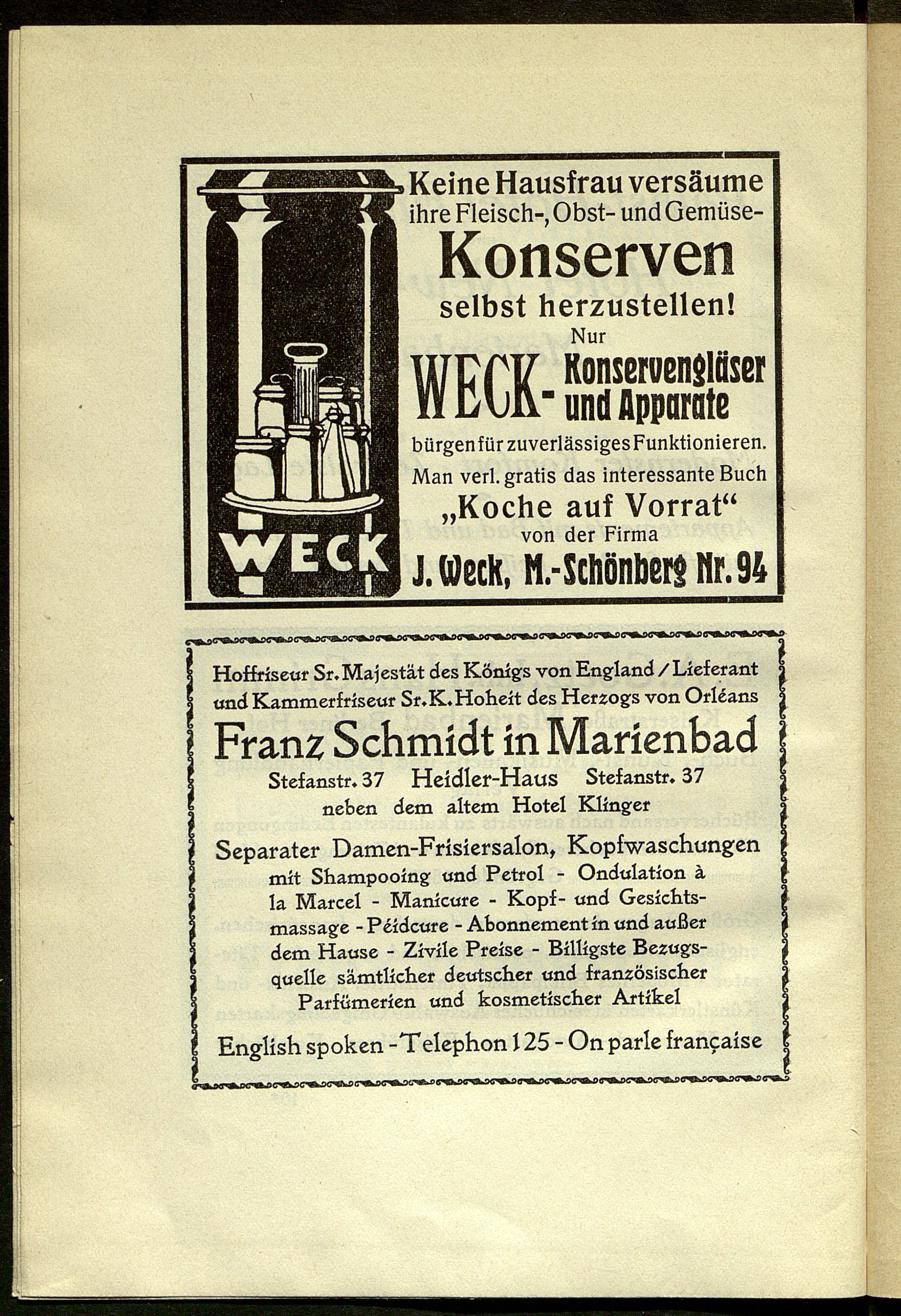 WECK

Keine Hausfrau versäume ihre Fleisch-, Obst- und Gemüse-

Konserven

selbst herzustellen!

Nur

WECK- Konservengläser und Apparate

bürgen für zuverlässiges Funktionieren. Man verl. gratis das interessante Buch

„Koche auf Vorrat“

von der Firma

J. Weck, M.-Schönberg Nr. 94

Hoffriseur Sr. Majestät des Königs von England / Lieferant und Kammerfriseur Sr. K. Hoheit des Herzogs von Orléans

Franz Schmidt in Marienbad

Stefanstr. 37 Heidler-Haus Stefanstr. 37

neben dem altem Hotel Klinger

Separater Damen-Frisiersalon, Kopfwaschungen mit Shampooing und Petrol - Ondulation à la Marcel - Manicure - Kopf- und Gesichtsmassage - Péidcure - Abonnement in und außer dem Hause - Zivile Preise - Billigste Bezugsquelle sämtlicher deutscher und französischer Parfümerien und kosmetischer Artikel

English spoken - Telephon 125 - On parle française